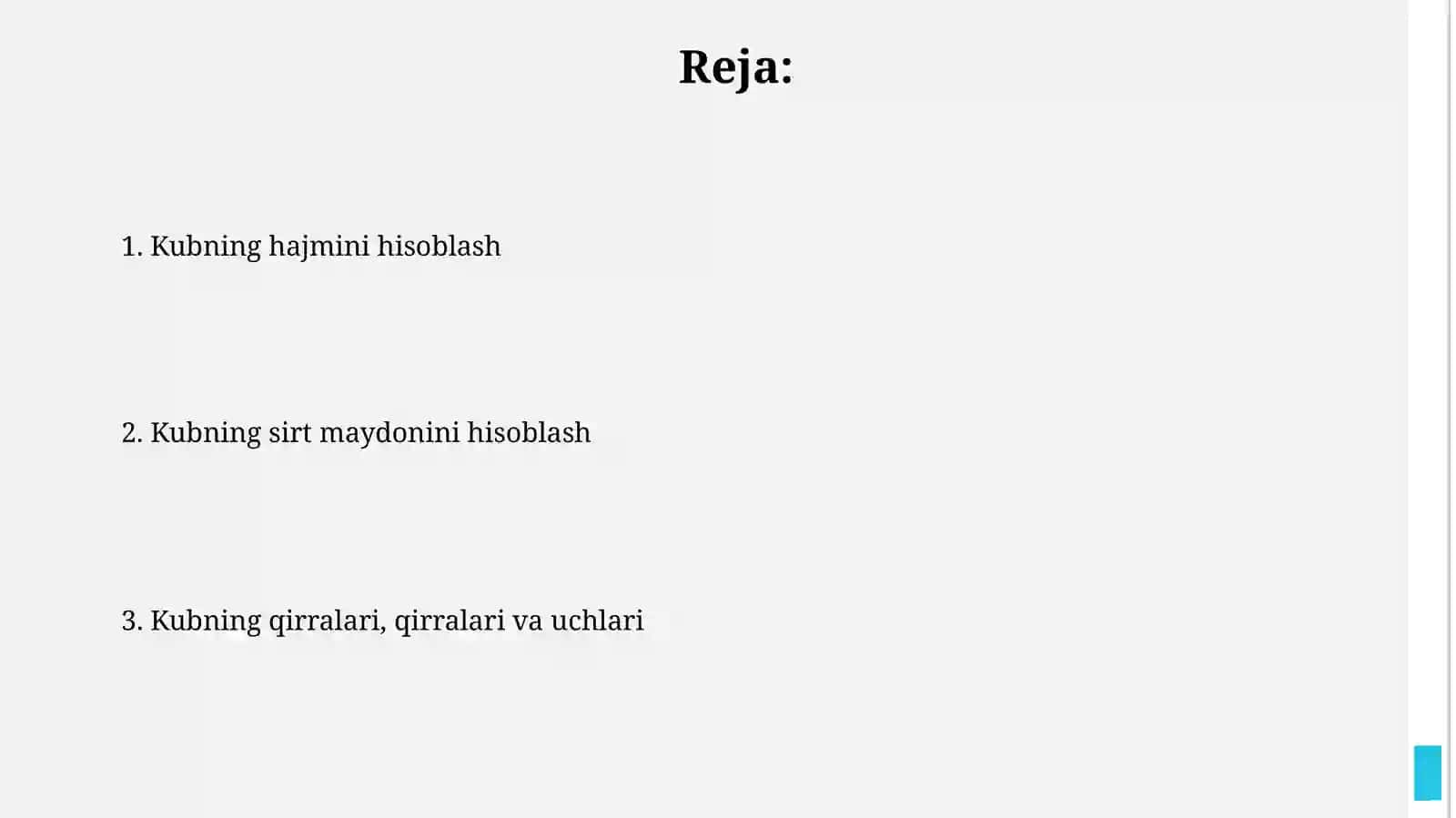 Reja:

1. Kubning hajmini hisoblash

2. Kubning sirt maydonini hisoblash

3. Kubning qirralari, qirralari va uchlari